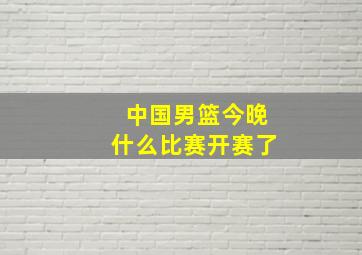 中国男篮今晚
什么比赛开赛了